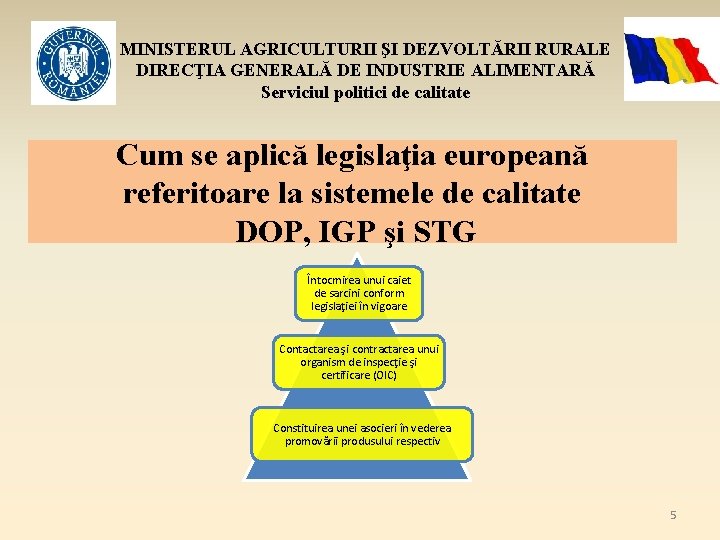 GUVERNUL ROMÂNIEI

MINISTERUL AGRICULTURII ŞI DEZVOLTĂRII RURALE
DIRECŢIA GENERALĂ DE INDUSTRIE ALIMENTARĂ
Serviciul politici de calitate

Cum se aplică legislaţia europeană referitoare la sistemele de calitate DOP, IGP şi STG

Întocmirea unui caiet de sarcini conform legislaţiei în vigoare

Contactarea şi contractarea unui organism de inspecţie şi certificare (OIC)

Constituirea unei asocieri în vederea promovării produsului respectiv

5